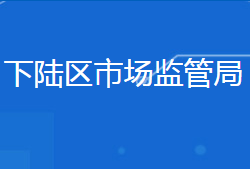 下陆区市场监管局